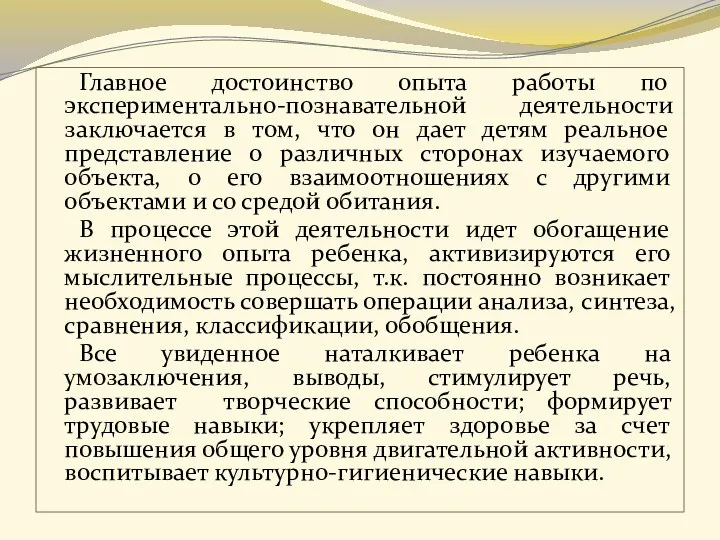 Главное достоинство опыта работы по экспериментально-познавательной деятельности заключается в том, что он дает детям реальное представление о различных сторонах изучаемого объекта, о его взаимоотношениях с другими объектами и со средой обитания.

В процессе этой деятельности идет обогащение жизненного опыта ребенка, активизируются его мыслительные процессы, т.к. постоянно возникает необходимость совершать операции анализа, синтеза, сравнения, классификации, обобщения.

Все увиденное наталкивает ребенка на умозаключения, выводы, стимулирует речь, развивает творческие способности; формирует трудовые навыки; укрепляет здоровье за счет повышения общего уровня двигательной активности, воспитывает культурно-гигиенические навыки.